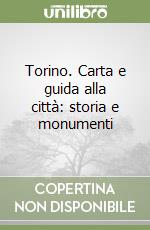 unilibro

Torino. Carta e guida alla città: storia e monumenti

COPERTINA NON DISPONIBILE